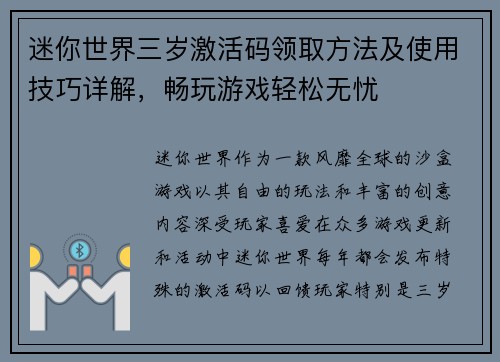 迷你世界三岁激活码领取方法及使用技巧详解，畅玩游戏轻松无忧

迷你世界作为一款风靡全球的沙盒游戏以其自由的玩法和丰富的创意内容深受玩家喜爱在众多游戏更新和活动中迷你世界每年都会发布特殊的激活码以回馈玩家特别是三岁